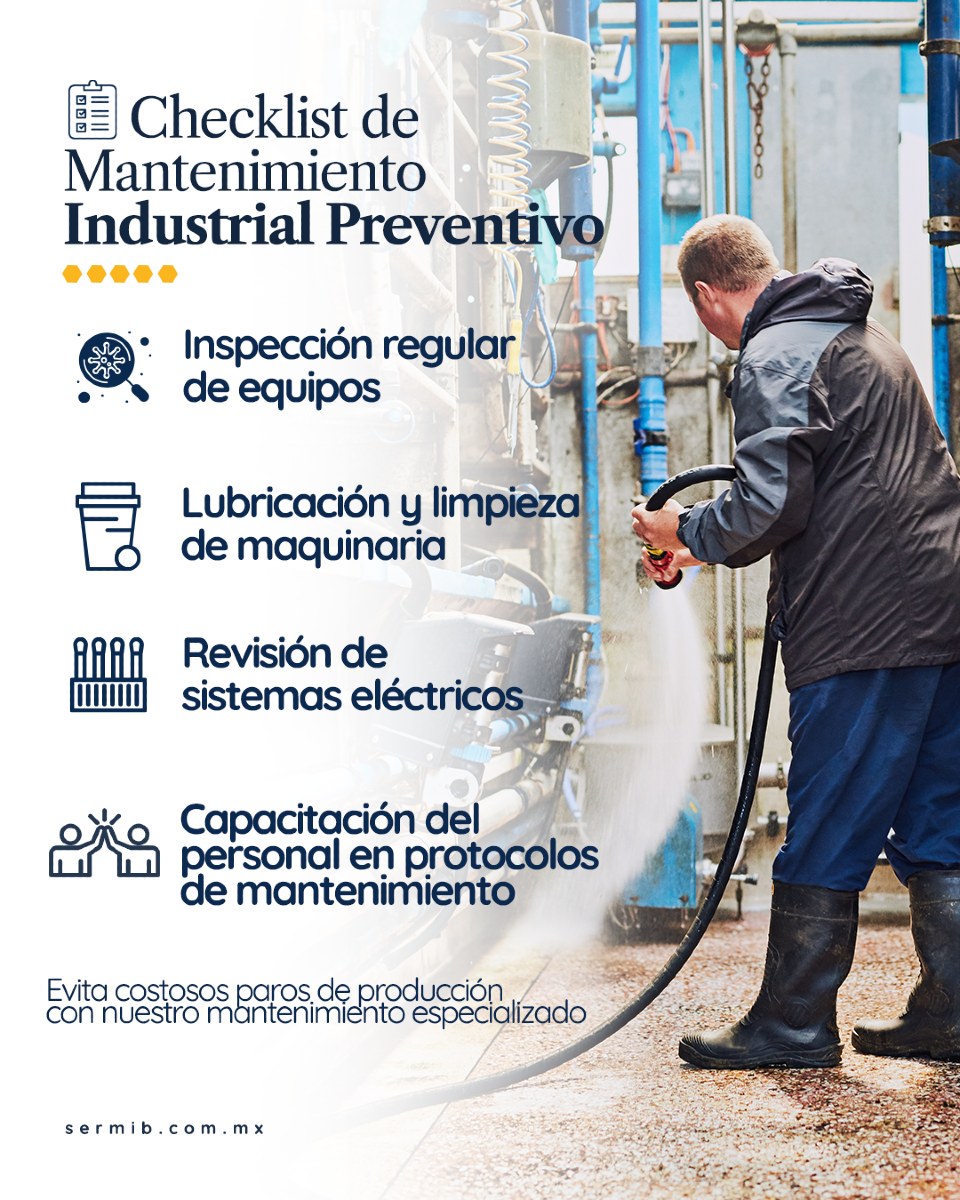 Checklist de Mantenimiento Industrial Preventivo

Inspección regular de equipos

Lubricación y limpieza de maquinaria

Revisión de sistemas eléctricos

Capacitación del personal en protocolos de mantenimiento

Evita costosos paros de producción con nuestro mantenimiento especializado

sermib.com.mx